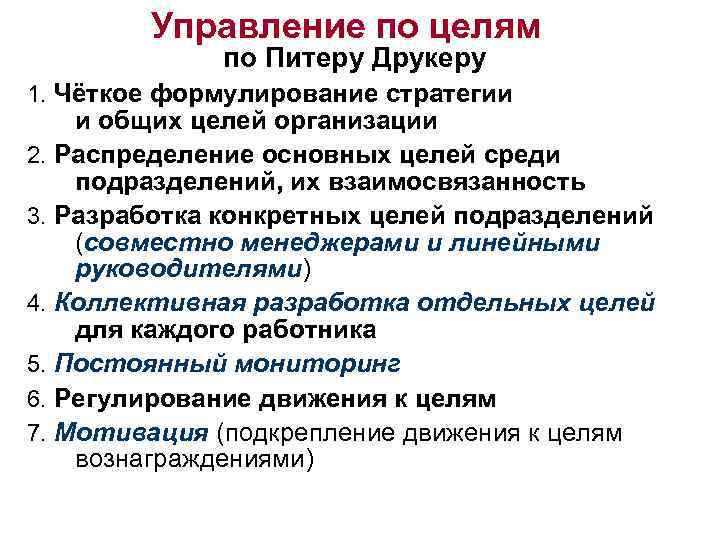 Управление по целям
по Питеру Друкеру

1. Чёткое формулирование стратегии и общих целей организации
2. Распределение основных целей среди подразделений, их взаимосвязанность
3. Разработка конкретных целей подразделений (совместно менеджерами и линейными руководителями)
4. Коллективная разработка отдельных целей для каждого работника
5. Постоянный мониторинг
6. Регулирование движения к целям
7. Мотивация (подкрепление движения к целям вознаграждениями)